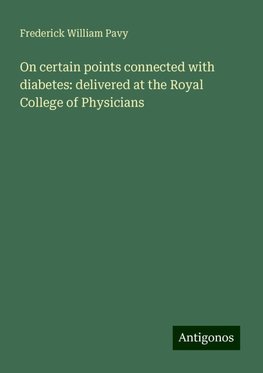 Frederick William Pavy

On certain points connected with diabetes: delivered at the Royal College of Physicians

Antigonos